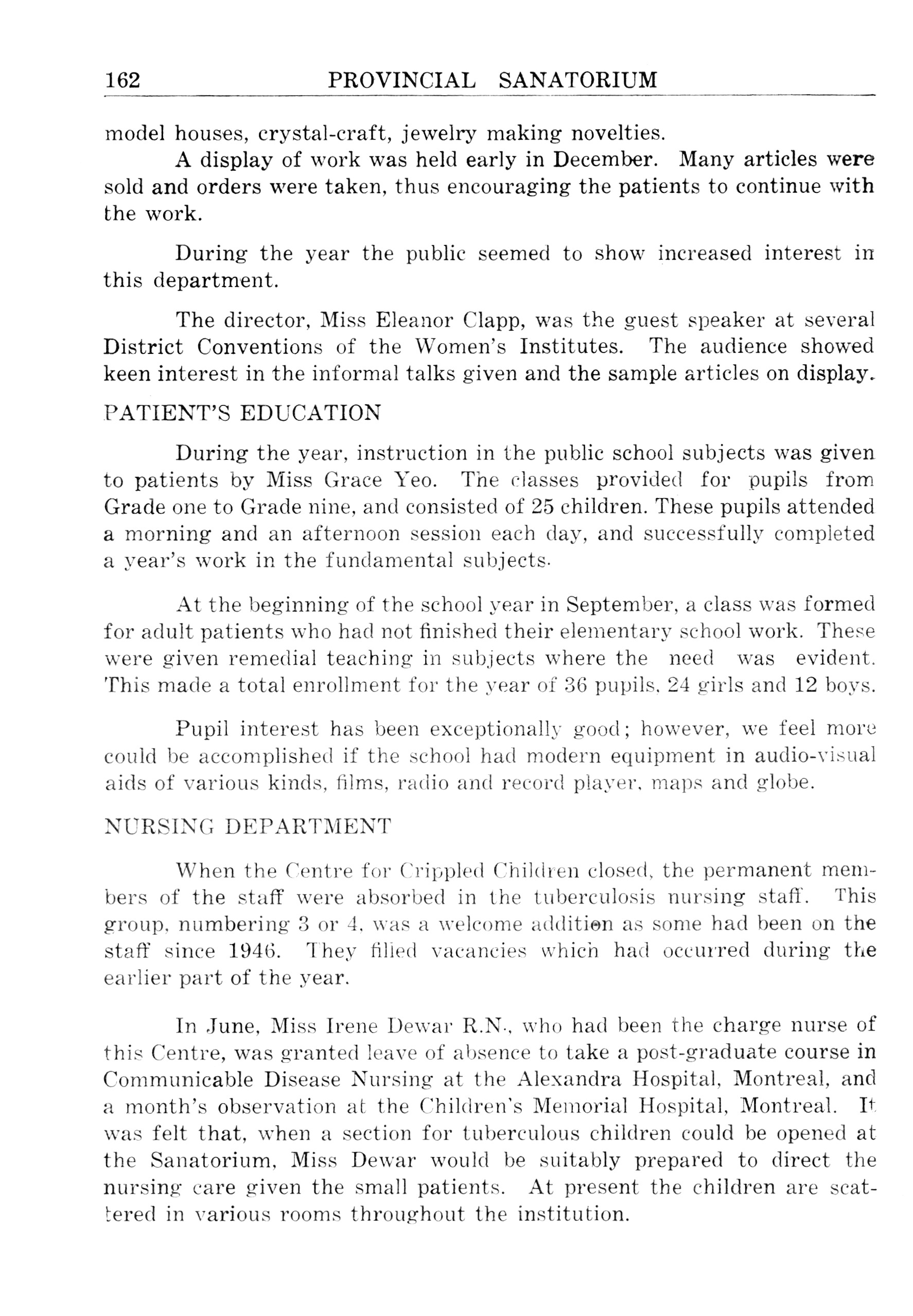 162 PROVINCIAL SANATORIUM

model houses, crystal-craft, jewelry making novelties.

A display of work was held early in December. Many articles were sold and orders were taken, thus encouraging the patients to continue with the work.

During the year the public seemed to show increased interest in this department.

The director, Miss Eleanor Clapp, was the guest speaker at several District Conventions of the Women's Institutes. The audience showed keen interest in the informal talks given and the sample articles on display.

PATIENT'S EDUCATION

During the year, instruction in the public school subjects was given to patients by Miss Grace Yeo. The classes provided for pupils from Grade one to Grade nine, and consisted of 25 children. These pupils attended a morning and an afternoon session each day, and successfully completed a year's work in the fundamental subjects.

At the beginning of the school year in September, a class was formed for adult patients who had not finished their elementary school work. These were given remedial teaching in subjects where the need was evident. This made a total enrollment for the year of 36 pupils, 24 girls and 12 boys.

Pupil interest has been exceptionally good; however, we feel more could be accomplished if the school had modern equipment in audio-visual aids of various kinds, films, radio and record player, maps and globe.

NURSING DEPARTMENT

When the Centre for Crippled Children closed, the permanent members of the staff were absorbed in the tuberculosis nursing staff. This group, numbering 3 or 4, was a welcome addition as some had been on the staff since 1946. They filled vacancies which had occurred during the earlier part of the year.

In June, Miss Irene Dewar R.N., who had been the charge nurse of this Centre, was granted leave of absence to take a post-graduate course in Communicable Disease Nursing at the Alexandra Hospital, Montreal, and a month's observation at the Children's Memorial Hospital, Montreal. It was felt that, when a section for tuberculous children could be opened at the Sanatorium, Miss Dewar would be suitably prepared to direct the nursing care given the small patients. At present the children are scattered in various rooms throughout the institution.